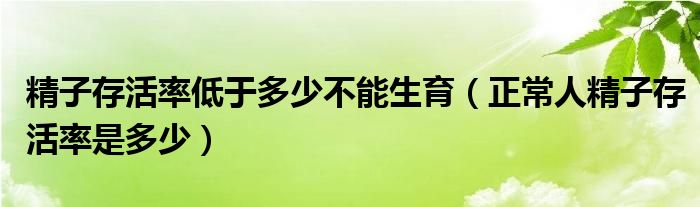 精子存活率低于多少不能生育（正常人精子存活率是多少）